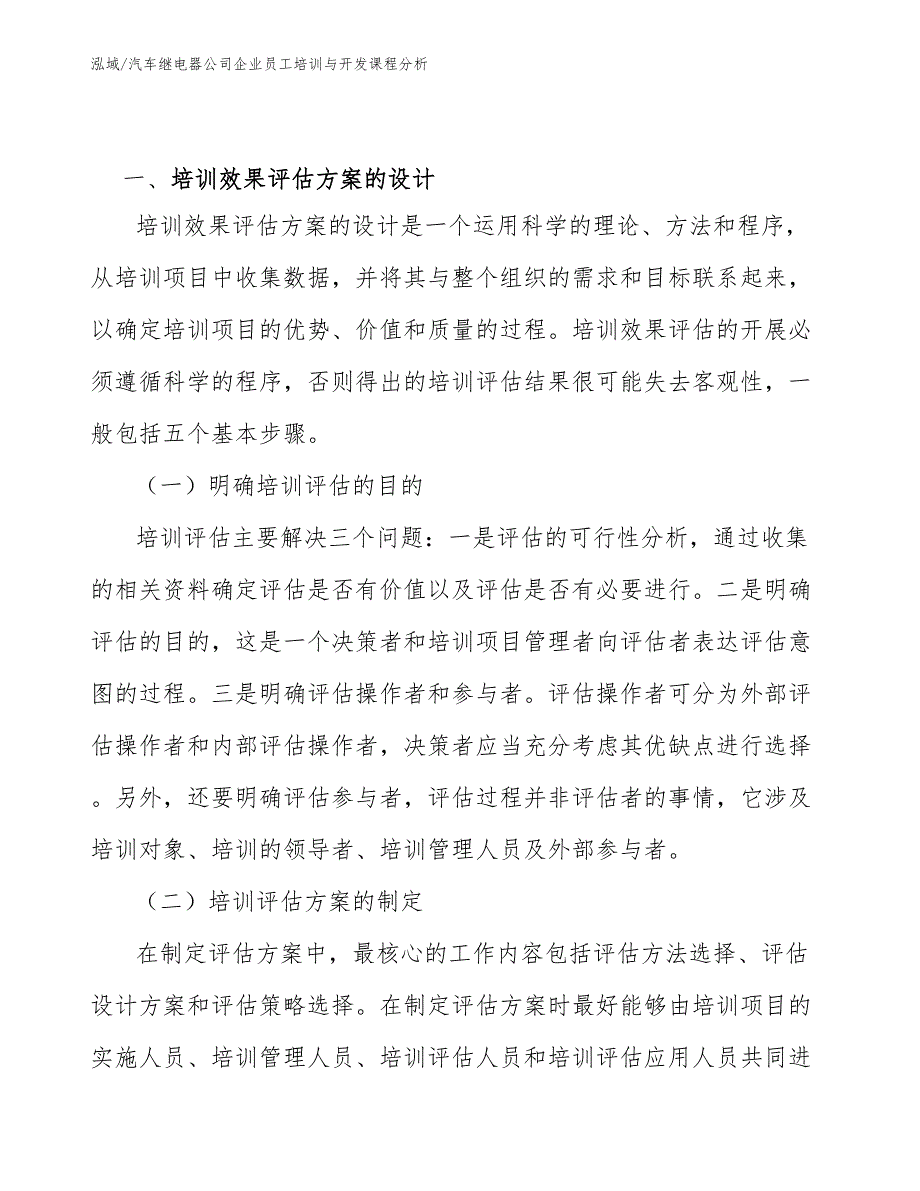 泓域/汽车继电器公司企业员工培训与开发课程分析

一、培训效果评估方案的设计

培训效果评估方案的设计是一个运用科学的理论、方法和程序，从培训项目中收集数据，并将其与整个组织的需求和目标联系起来，以确定培训项目的优势、价值和质量的过程。培训效果评估的开展必须遵循科学的程序，否则得出的培训评估结果很可能失去客观性，一般包括五个基本步骤。

（一）明确培训评估的目的

培训评估主要解决三个问题：一是评估的可行性分析，通过收集的相关资料确定评估是否有价值以及评估是否有必要进行。二是明确评估的目的，这是一个决策者和培训项目管理者向评估者表达评估意图的过程。三是明确评估操作者和参与者。评估操作者可分为外部评估操作者和内部评估操作者，决策者应当充分考虑其优缺点进行选择。另外，还要明确评估参与者，评估过程并非评估者的事情，它涉及培训对象、培训的领导者、培训管理人员及外部参与者。

（二）培训评估方案的制定

在制定评估方案中，最核心的工作内容包括评估方法选择、评估设计方案和评估策略选择。在制定评估方案时最好能够由培训项目的实施人员、培训管理人员、培训评估人员和培训评估应用人员共同进